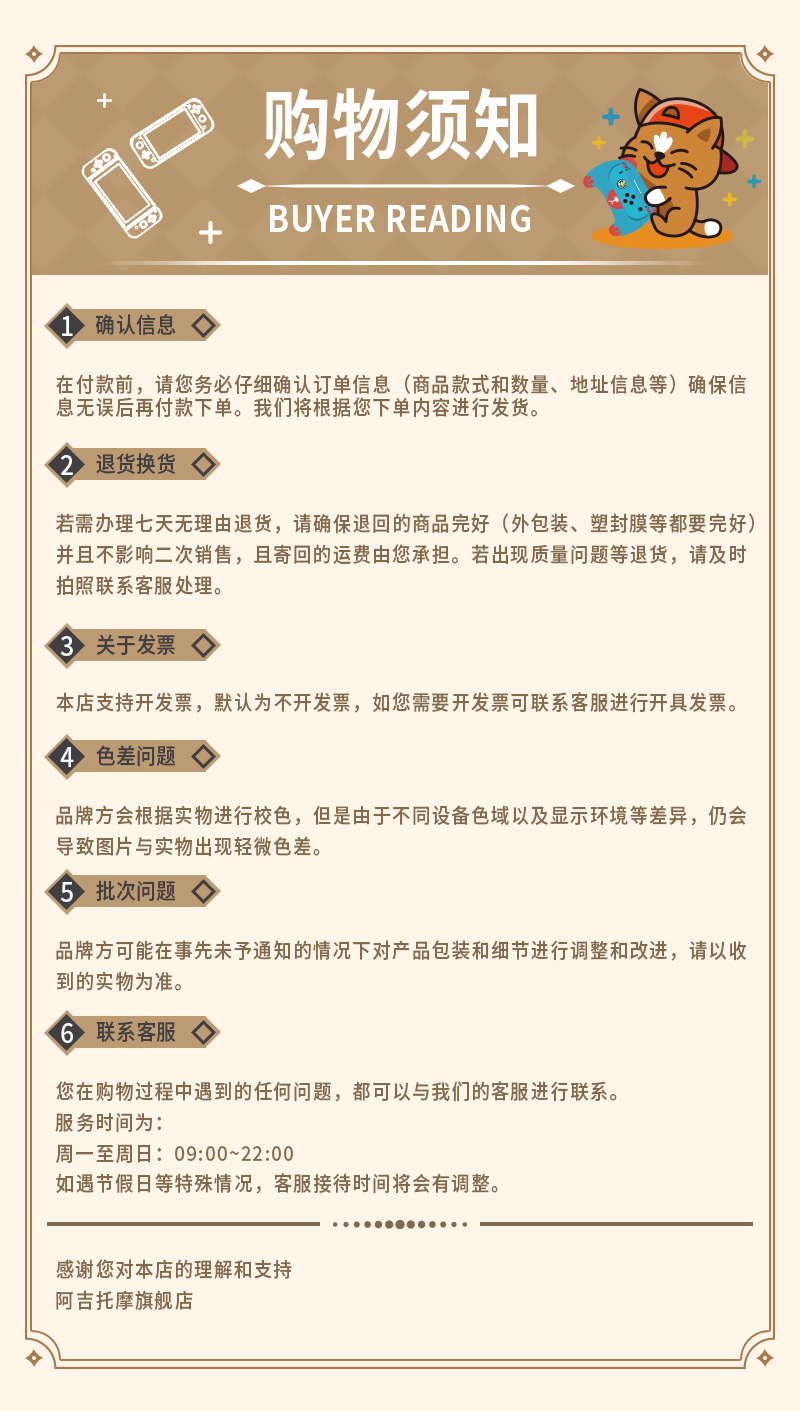 购物须知

BUYER READING

1 确认信息

在付款前，请您务必仔细确认订单信息（商品款式和数量、地址信息等）确保信息无误后再付款下单。我们将根据您下单内容进行发货。

2 退货换货

若需办理七天无理由退货，请确保退回的商品完好（外包装、塑封膜等都要完好）并且不影响二次销售，且寄回的运费由您承担。若出现质量问题等退货，请及时拍照联系客服处理。

3 关于发票

本店支持开发票，默认为不开发票，如您需要开发票可联系客服进行开具发票。

4 色差问题

品牌方会根据实物进行校色，但是由于不同设备色域以及显示环境等差异，仍会导致图片与实物出现轻微色差。

5 批次问题

品牌方可能在事先未予通知的情况下对产品包装和细节进行调整和改进，请以收到的实物为准。

6 联系客服

您在购物过程中遇到的任何问题，都可以与我们的客服进行联系。
服务时间为：
周一至周日：09:00~22:00
如遇节假日等特殊情况，客服接待时间将会有调整。

感谢您对本店的理解和支持
阿吉托摩旗舰店